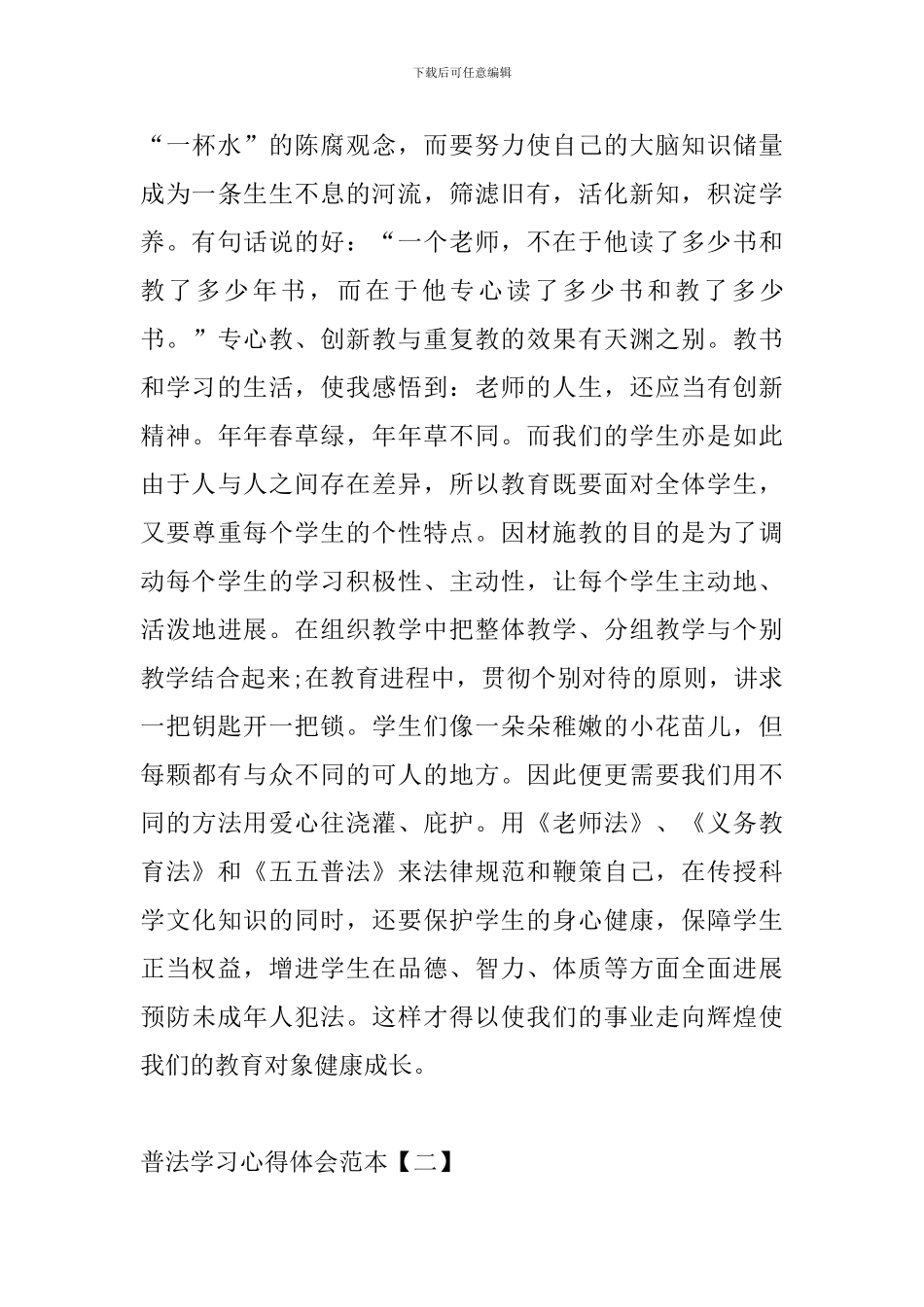 下载后可任意编辑

“一杯水”的陈腐观念，而要努力使自己的大脑知识储量成为一条生生不息的河流，筛滤旧有，活化新知，积淀学养。有句话说的好：“一个老师，不在于他读了多少书和教了多少年书，而在于他专心读了多少书和教了多少书。”专心教、创新教与重复教的效果有天渊之别。教书和学习的生活，使我感悟到：老师的人生，还应当有创新精神。年年春草绿，年年草不同。而我们的学生亦是如此由于人与人之间存在差异，所以教育既要面对全体学生，又要尊重每个学生的个性特点。因材施教的目的是为了调动每个学生的学习积极性、主动性，让每个学生主动地、活泼地进展。在组织教学中把整体教学、分组教学与个别教学结合起来;在教育进程中，贯彻个别对待的原则，讲求一把钥匙开一把锁。学生们像一朵朵稚嫩的小花苗儿，但每颗都有与众不同的可人的地方。因此便更需要我们用不同的方法用爱心往浇灌、庇护。用《老师法》、《义务教育法》和《五五普法》来法律规范和鞭策自己，在传授科学文化知识的同时，还要保护学生的身心健康，保障学生正当权益，增进学生在品德、智力、体质等方面全面进展预防未成年人犯法。这样才得以使我们的事业走向辉煌使我们的教育对象健康成长。

普法学习心得体会范本【二】